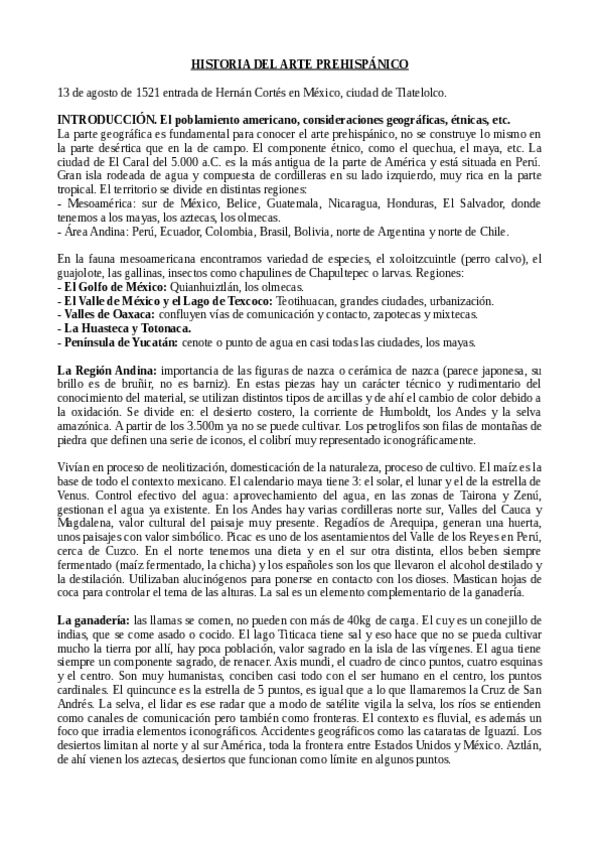 HISTORIA DEL ARTE PREHISPÁNICO

13 de agosto de 1521 entrada de Hernán Cortés en México, ciudad de Tlatelolco.

INTRODUCCIÓN. El poblamiento americano, consideraciones geográficas, étnicas, etc.
La parte geográfica es fundamental para conocer el arte prehispánico, no se construye lo mismo en la parte desértica que en la de campo. El componente étnico, como el quechua, el maya, etc. La ciudad de El Caral del 5.000 a.C. es la más antigua de la parte de América y está situada en Perú. Gran isla rodeada de agua y compuesta de cordilleras en su lado izquierdo, muy rica en la parte tropical. El territorio se divide en distintas regiones:
- Mesoamérica: sur de México, Belice, Guatemala, Nicaragua, Honduras, El Salvador, donde tenemos a los mayas, los aztecas, los olmecas.
- Área Andina: Perú, Ecuador, Colombia, Brasil, Bolivia, norte de Argentina y norte de Chile.

En la fauna mesoamericana encontramos variedad de especies, el xoloitzcuintle (perro calvo), el guajolote, las gallinas, insectos como chapulines de Chapultepec o larvas. Regiones:
- El Golfo de México: Quianhuiztlán, los olmecas.
- El Valle de México y el Lago de Texcoco: Teotihuacan, grandes ciudades, urbanización.
- Valles de Oaxaca: confluyen vías de comunicación y contacto, zapotecas y mixtecas.
- La Huasteca y Totonaca.
- Península de Yucatán: cenote o punto de agua en casi todas las ciudades, los mayas.

La Región Andina: importancia de las figuras de nazca o cerámica de nazca (parece japonesa, su brillo es de bruñir, no es barniz). En estas piezas hay un carácter técnico y rudimentario del conocimiento del material, se utilizan distintos tipos de arcillas y de ahí el cambio de color debido a la oxidación. Se divide en: el desierto costero, la corriente de Humboldt, los Andes y la selva amazónica. A partir de los 3.500m ya no se puede cultivar. Los petroglifos son filas de montañas de piedra que definen una serie de iconos, el colibrí muy representado iconográficamente.

Vivían en proceso de neolitización, domesticación de la naturaleza, proceso de cultivo. El maíz es la base de todo el contexto mexicano. El calendario maya tiene 3: el solar, el lunar y el de la estrella de Venus. Control efectivo del agua: aprovechamiento del agua, en las zonas de Tairona y Zenú, gestionan el agua ya existente. En los Andes hay varias cordilleras norte sur, Valles del Cauca y Magdalena, valor cultural del paisaje muy presente. Regadíos de Arequipa, generan una huerta, unos paisajes con valor simbólico. Picac es uno de los asentamientos del Valle de los Reyes en Perú, cerca de Cuzco. En el norte tenemos una dieta y en el sur otra distinta, ellos beben siempre fermentado (maíz fermentado, la chicha) y los españoles son los que llevaron el alcohol destilado y la destilación. Utilizaban alucinógenos para ponerse en contacto con los dioses. Mastican hojas de coca para controlar el tema de las alturas. La sal es un elemento complementario de la ganadería.

La ganadería: las llamas se comen, no pueden con más de 40kg de carga. El cuy es un conejillo de indias, que se come asado o cocido. El lago Titicaca tiene sal y eso hace que no se pueda cultivar mucho la tierra por allí, hay poca población, valor sagrado en la isla de las vírgenes. El agua tiene siempre un componente sagrado, de renacer. Axis mundi, el cuadro de cinco puntos, cuatro esquinas y el centro. Son muy humanistas, conciben casi todo con el ser humano en el centro, los puntos cardinales. El quincunce es la estrella de 5 puntos, es igual que a lo que llamaremos la Cruz de San Andrés. La selva, el lidar es ese radar que a modo de satélite vigila la selva, los ríos se entienden como canales de comunicación pero también como fronteras. El contexto es fluvial, es además un foco que irradia elementos iconográficos. Accidentes geográficos como las cataratas de Iguazú. Los desiertos limitan al norte y al sur América, toda la frontera entre Estados Unidos y México. Aztlán, de ahí vienen los aztecas, desiertos que funcionan como límite en algunos puntos.